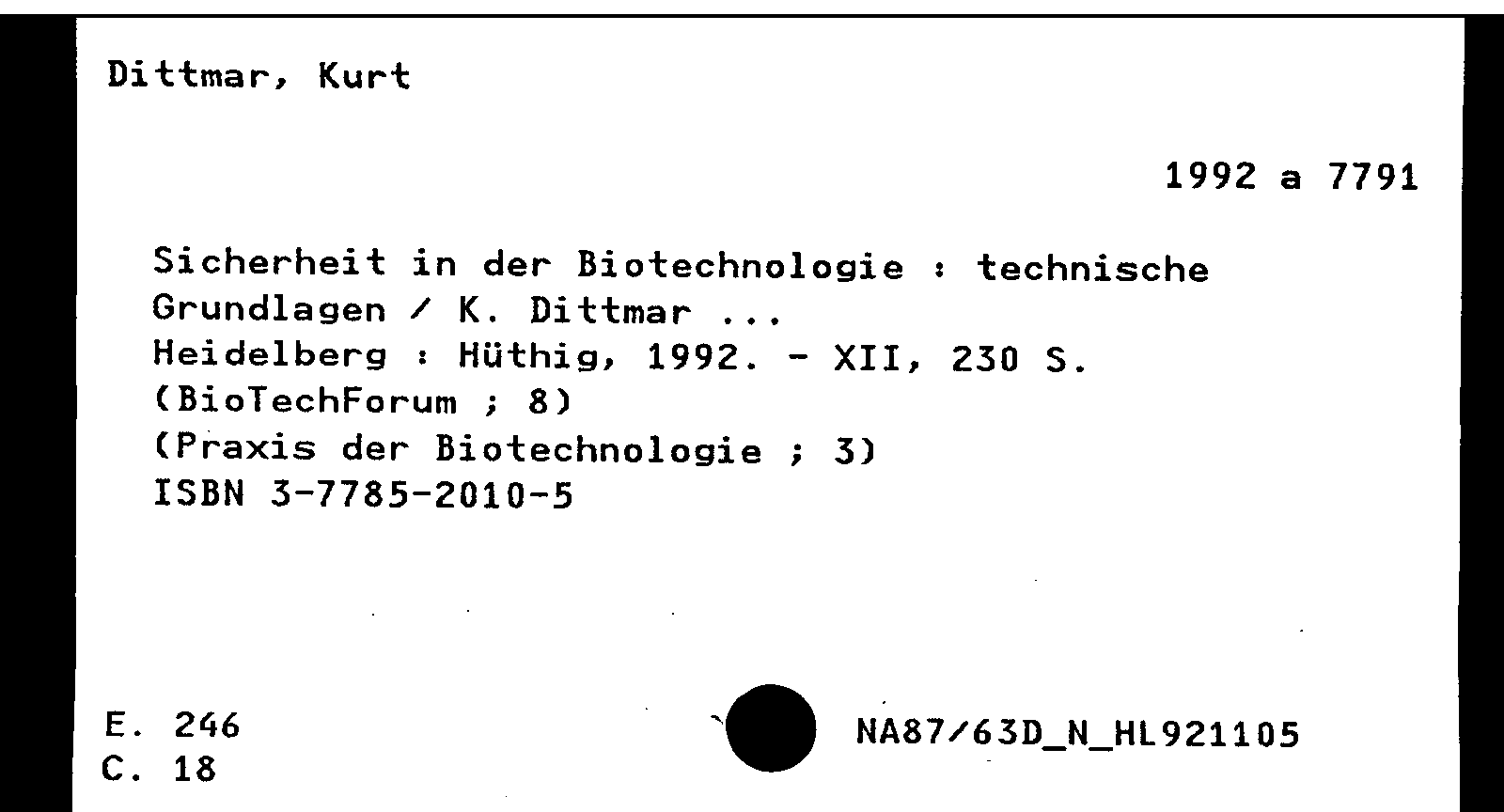 Dittmar, Kurt

1992 a 7791

Sicherheit in der Biotechnologie : technische Grundlagen / K. Dittmar ...
Heidelberg : Hüthig, 1992. - XII, 230 S.
(BioTechForum ; 8)
(Praxis der Biotechnologie ; 3)
ISBN 3-7785-2010-5

E. 246
C. 18

NA87/63D_N_HL921105